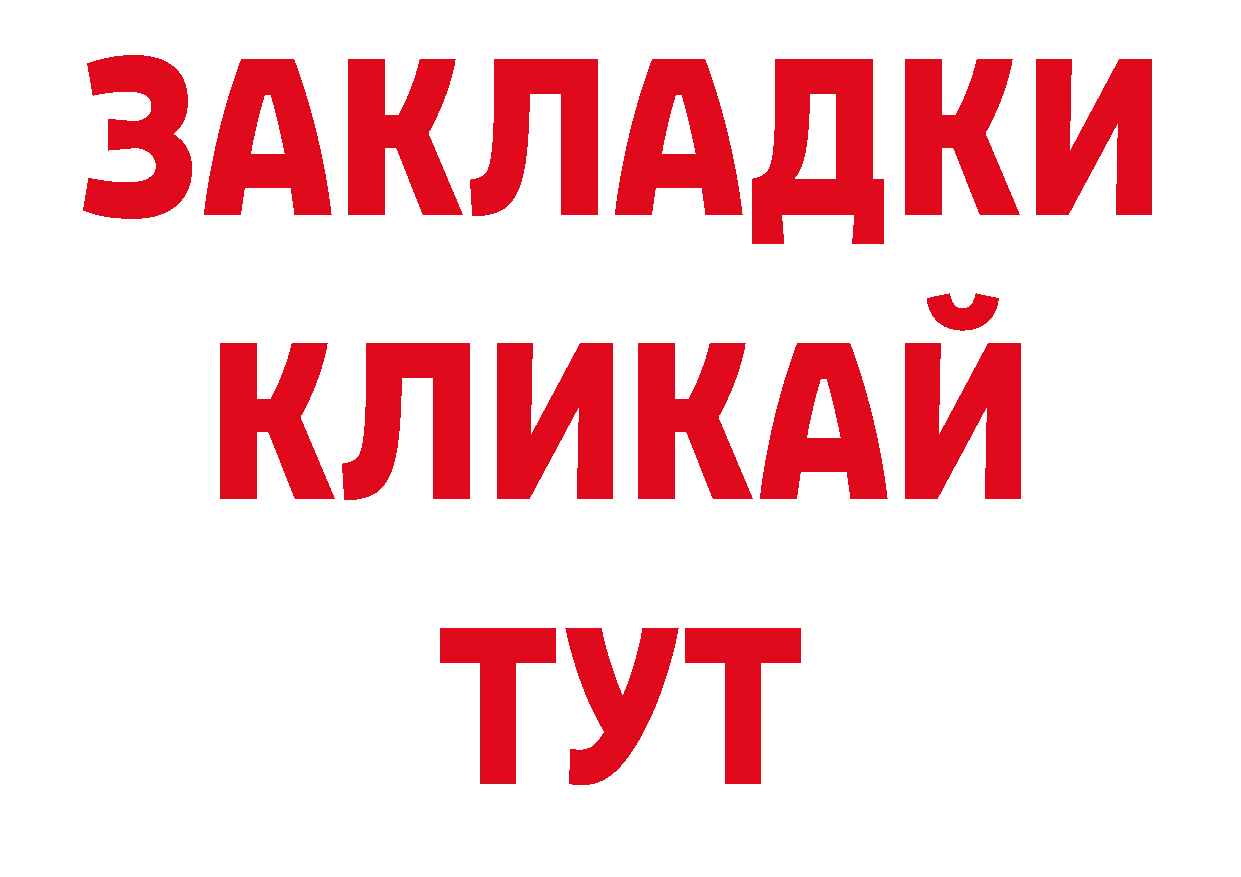 ЗАКЛАДКИ
КЛИКАЙ
ТУТ